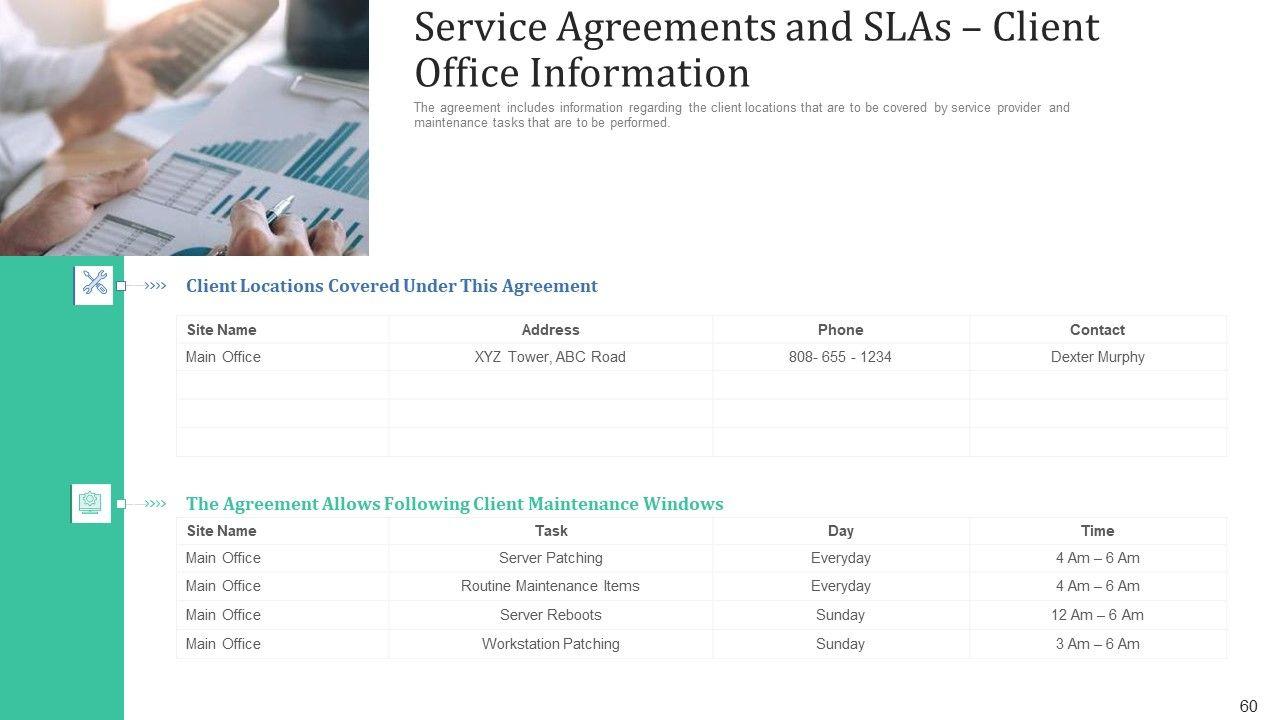 Service Agreements and SLAs – Client Office Information

The agreement includes information regarding the client locations that are to be covered by service provider and maintenance tasks that are to be performed.

Client Locations Covered Under This Agreement

| Site Name | Address | Phone | Contact |
|---|---|---|---|
| Main Office | XYZ Tower, ABC Road | 808- 655 - 1234 | Dexter Murphy |
| | | | |
| | | | |
| | | | |

The Agreement Allows Following Client Maintenance Windows

| Site Name | Task | Day | Time |
|---|---|---|---|
| Main Office | Server Patching | Everyday | 4 Am – 6 Am |
| Main Office | Routine Maintenance Items | Everyday | 4 Am – 6 Am |
| Main Office | Server Reboots | Sunday | 12 Am – 6 Am |
| Main Office | Workstation Patching | Sunday | 3 Am – 6 Am |

60